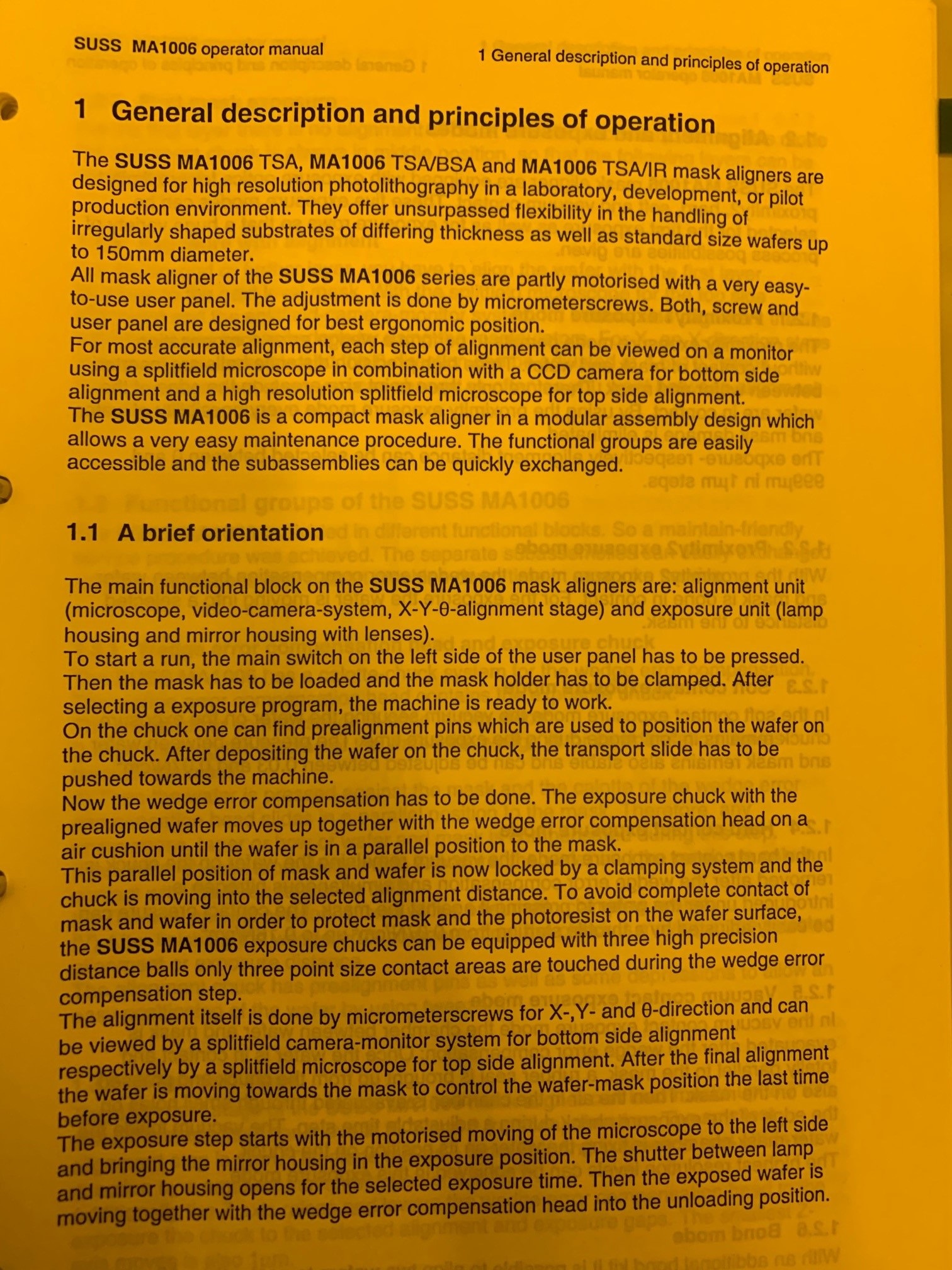 SUSS MA1006 operator manual

1 General description and principles of operation

1 General description and principles of operation

The SUSS MA1006 TSA, MA1006 TSA/BSA and MA1006 TSA/IR mask aligners are designed for high resolution photolithography in a laboratory, development, or pilot production environment. They offer unsurpassed flexibility in the handling of irregularly shaped substrates of differing thickness as well as standard size wafers up to 150mm diameter.
All mask aligner of the SUSS MA1006 series are partly motorised with a very easy-to-use user panel. The adjustment is done by micrometerscrews. Both, screw and user panel are designed for best ergonomic position.
For most accurate alignment, each step of alignment can be viewed on a monitor using a splitfield microscope in combination with a CCD camera for bottom side alignment and a high resolution splitfield microscope for top side alignment.
The SUSS MA1006 is a compact mask aligner in a modular assembly design which allows a very easy maintenance procedure. The functional groups are easily accessible and the subassemblies can be quickly exchanged.

1.1 A brief orientation

The main functional block on the SUSS MA1006 mask aligners are: alignment unit (microscope, video-camera-system, X-Y-θ-alignment stage) and exposure unit (lamp housing and mirror housing with lenses).
To start a run, the main switch on the left side of the user panel has to be pressed. Then the mask has to be loaded and the mask holder has to be clamped. After selecting a exposure program, the machine is ready to work.
On the chuck one can find prealignment pins which are used to position the wafer on the chuck. After depositing the wafer on the chuck, the transport slide has to be pushed towards the machine.
Now the wedge error compensation has to be done. The exposure chuck with the prealigned wafer moves up together with the wedge error compensation head on a air cushion until the wafer is in a parallel position to the mask.
This parallel position of mask and wafer is now locked by a clamping system and the chuck is moving into the selected alignment distance. To avoid complete contact of mask and wafer in order to protect mask and the photoresist on the wafer surface, the SUSS MA1006 exposure chucks can be equipped with three high precision distance balls only three point size contact areas are touched during the wedge error compensation step.
The alignment itself is done by micrometerscrews for X-,Y- and θ-direction and can be viewed by a splitfield camera-monitor system for bottom side alignment respectively by a splitfield microscope for top side alignment. After the final alignment the wafer is moving towards the mask to control the wafer-mask position the last time before exposure.
The exposure step starts with the motorised moving of the microscope to the left side and bringing the mirror housing in the exposure position. The shutter between lamp and mirror housing opens for the selected exposure time. Then the exposed wafer is moving together with the wedge error compensation head into the unloading position.